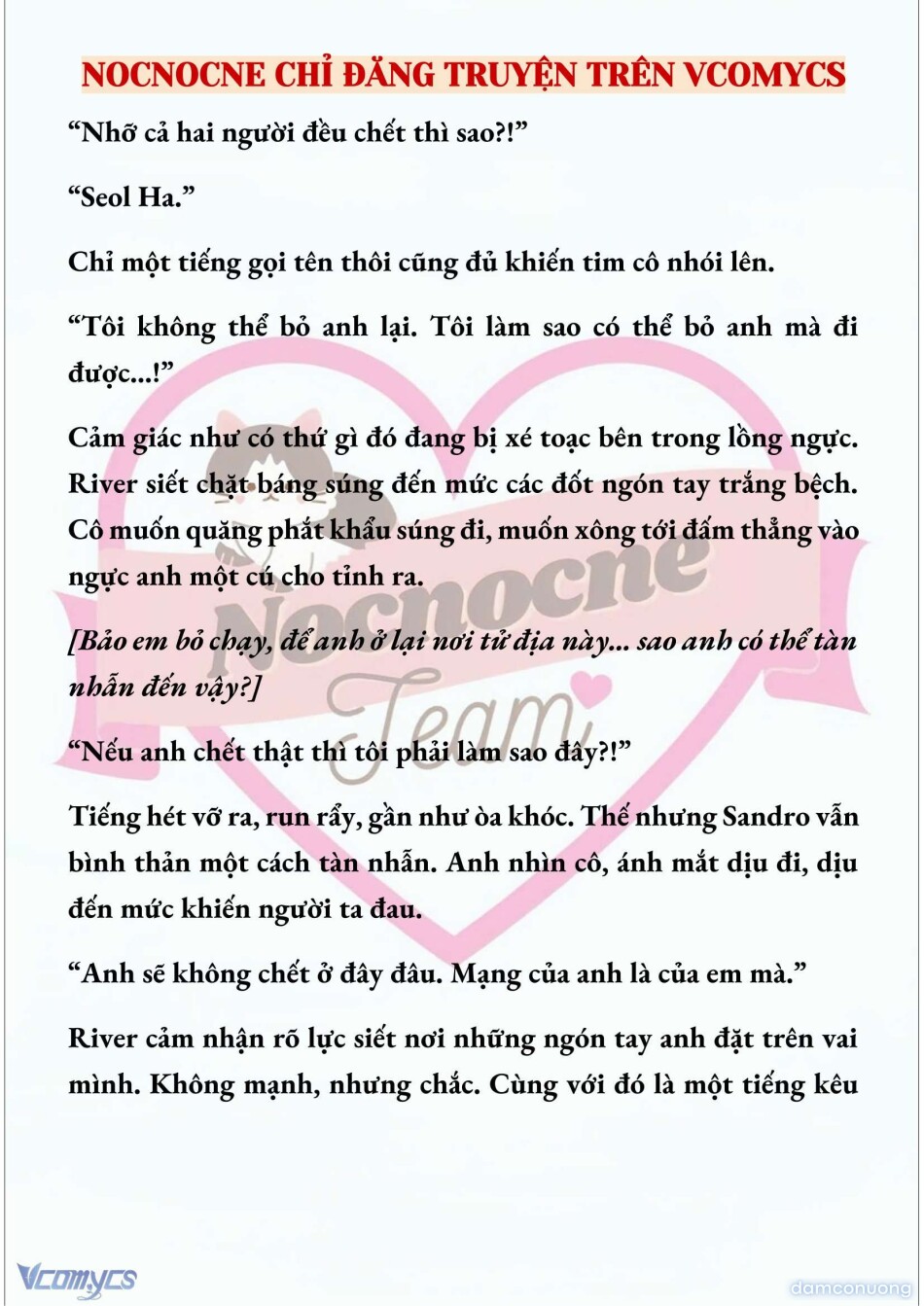 NOCNOCNE CHỈ ĐĂNG TRUYỆN TRÊN VCOMYCS

“Nhỡ cả hai người đều chết thì sao?!”

“Seol Ha.”

Chỉ một tiếng gọi tên thôi cũng đủ khiến tim cô nhói lên.

“Tôi không thể bỏ anh lại. Tôi làm sao có thể bỏ anh mà đi được...!”

Cảm giác như có thứ gì đó đang bị xé toạc bên trong lồng ngực. River siết chặt báng súng đến mức các đốt ngón tay trắng bệch. Cô muốn quăng phắt khẩu súng đi, muốn xông tới đấm thẳng vào ngực anh một cú cho tỉnh ra.

[Bảo em bỏ chạy, để anh ở lại nơi tử địa này... sao anh có thể tàn nhẫn đến vậy?]

“Nếu anh chết thật thì tôi phải làm sao đây?!”

Tiếng hét vỡ ra, run rẩy, gần như òa khóc. Thế nhưng Sandro vẫn bình thản một cách tàn nhẫn. Anh nhìn cô, ánh mắt dịu đi, dịu đến mức khiến người ta đau.

“Anh sẽ không chết ở đây đâu. Mạng của anh là của em mà.”

River cảm nhận rõ lực siết nơi những ngón tay anh đặt trên vai mình. Không mạnh, nhưng chắc. Cùng với đó là một tiếng kêu

Nocnocne Team

Vcomycs

damconuong